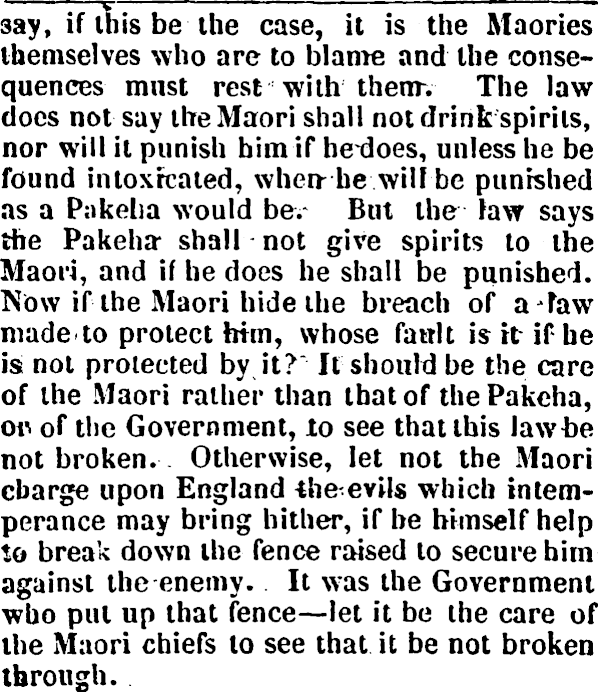 say, if this be the case, it is the Maories themselves who are to blame and the consequences must rest with them. The law does not say the Maori shall not drink spirits, nor will it punish him if he does, unless he be found intoxicated, when he will be punished as a Pakeha would be. But the law says the Pakeha shall not give spirits to the Maori, and if he does he shall be punished. Now if the Maori hide the breach of a law made to protect him, whose fault is it if he is not protected by it? It should be the care of the Maori rather than that of the Pakeha, or of the Government, to see that this law be not broken. Otherwise, let not the Maori charge upon England the evils which intemperance may bring hither, if he himself help to break down the fence raised to secure him against the enemy. It was the Government who put up that fence—let it be the care of the Maori chiefs to see that it be not broken through.